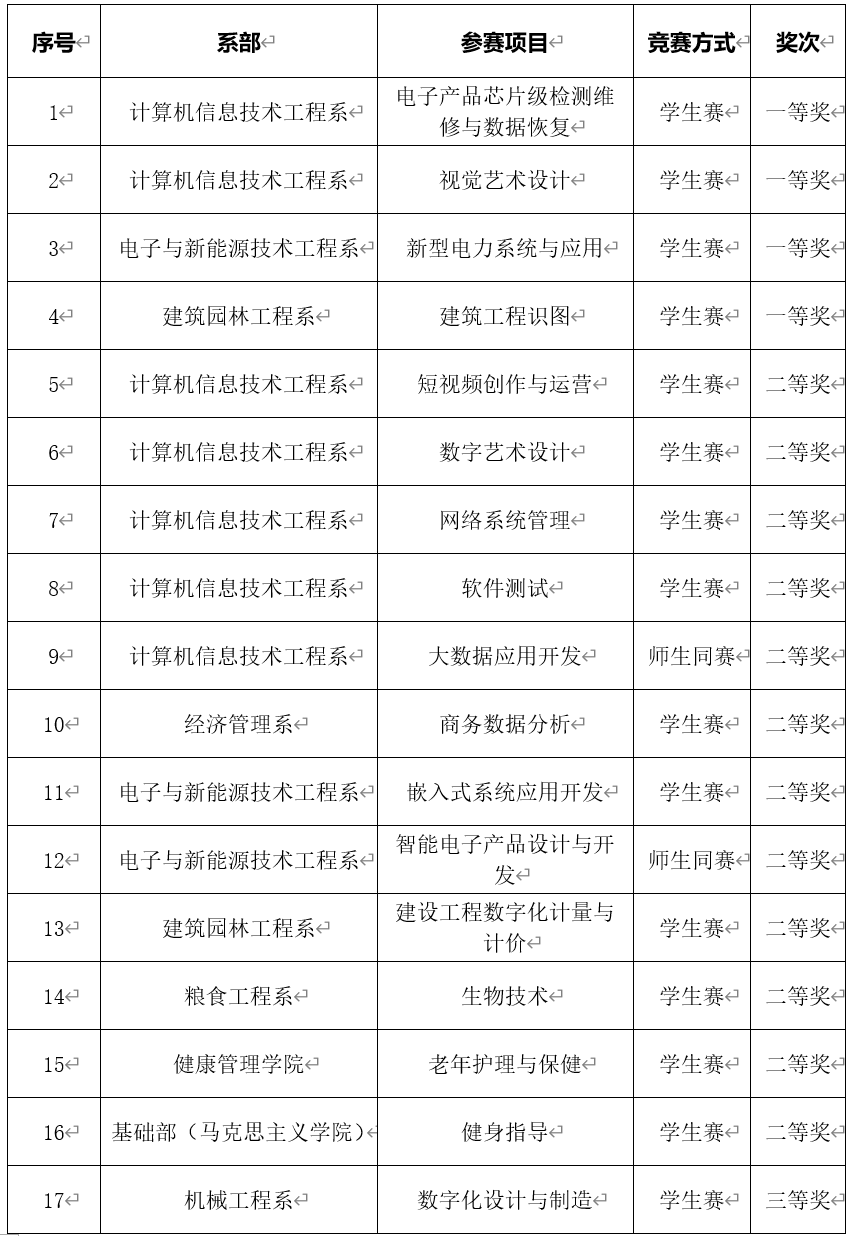 | 序号 | 系部 | 参赛项目 | 竞赛方式 | 奖次 |
|---|---|---|---|---|
| 1 | 计算机信息技术工程系 | 电子产品芯片级检测维修与数据恢复 | 学生赛 | 一等奖 |
| 2 | 计算机信息技术工程系 | 视觉艺术设计 | 学生赛 | 一等奖 |
| 3 | 电子与新能源技术工程系 | 新型电力系统与应用 | 学生赛 | 一等奖 |
| 4 | 建筑园林工程系 | 建筑工程识图 | 学生赛 | 一等奖 |
| 5 | 计算机信息技术工程系 | 短视频创作与运营 | 学生赛 | 二等奖 |
| 6 | 计算机信息技术工程系 | 数字艺术设计 | 学生赛 | 二等奖 |
| 7 | 计算机信息技术工程系 | 网络系统管理 | 学生赛 | 二等奖 |
| 8 | 计算机信息技术工程系 | 软件测试 | 学生赛 | 二等奖 |
| 9 | 计算机信息技术工程系 | 大数据应用开发 | 师生同赛 | 二等奖 |
| 10 | 经济管理系 | 商务数据分析 | 学生赛 | 二等奖 |
| 11 | 电子与新能源技术工程系 | 嵌入式系统应用开发 | 学生赛 | 二等奖 |
| 12 | 电子与新能源技术工程系 | 智能电子产品设计与开发 | 师生同赛 | 二等奖 |
| 13 | 建筑园林工程系 | 建设工程数字化计量与计价 | 学生赛 | 二等奖 |
| 14 | 粮食工程系 | 生物技术 | 学生赛 | 二等奖 |
| 15 | 健康管理学院 | 老年护理与保健 | 学生赛 | 二等奖 |
| 16 | 基础部（马克思主义学院） | 健身指导 | 学生赛 | 二等奖 |
| 17 | 机械工程系 | 数字化设计与制造 | 学生赛 | 三等奖 |